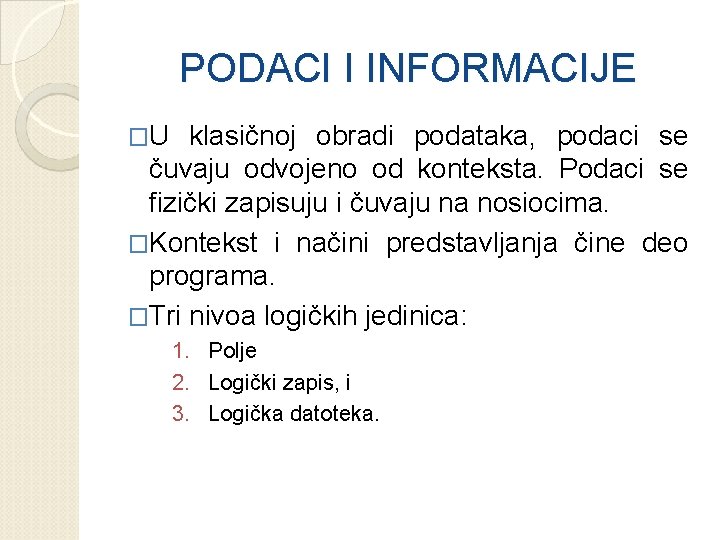 PODACI I INFORMACIJE

□U klasičnoj obradi podataka, podaci se čuvaju odvojeno od konteksta. Podaci se fizički zapisuju i čuvaju na nosiocima.

□Kontekst i načini predstavljanja čine deo programa.

□Tri nivoa logičkih jedinica:

1. Polje
2. Logički zapis, i
3. Logička datoteka.